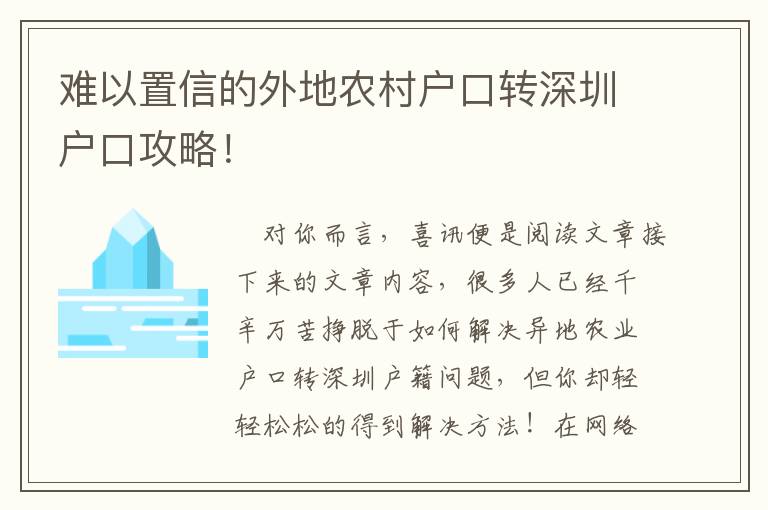 难以置信的外地农村户口转深圳户口攻略！

对你而言，喜讯便是阅读文章接下来的文章内容，很多人已经千辛万苦挣脱于如何解决异地农业户口转深圳户籍问题，但你却轻轻松松的得到解决方法！在网络